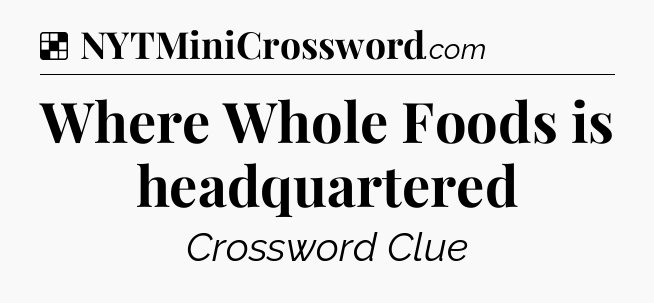 NYTMiniCrossword.com

Where Whole Foods is headquartered

Crossword Clue